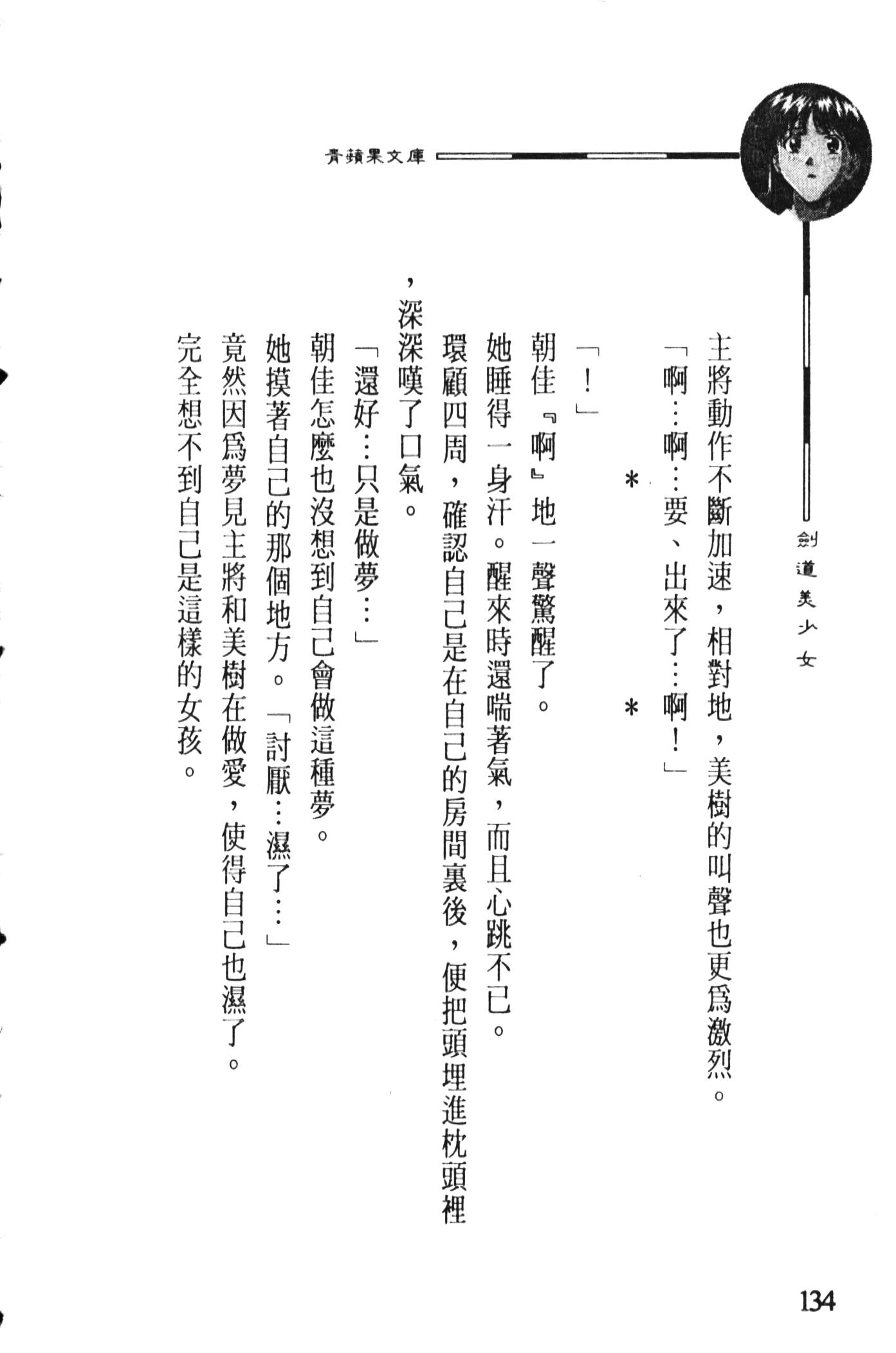 青蘋果文庫

劍道美少女

主將動作不斷加速，相對地，美樹的叫聲也更爲激烈。

「啊…啊…要、出來了…啊！」

＊　＊

「！」

朝佳『啊』地一聲驚醒了。

她睡得一身汗。醒來時還喘著氣，而且心跳不已。

環顧四周，確認自己是在自己的房間裏後，便把頭埋進枕頭裡，深深嘆了口氣。

「還好…只是做夢…」

朝佳怎麼也沒想到自己會做這種夢。

她摸著自己的那個地方。「討厭…濕了…」

竟然因爲夢見主將和美樹在做愛，使得自己也濕了。

完全想不到自己是這樣的女孩。

134